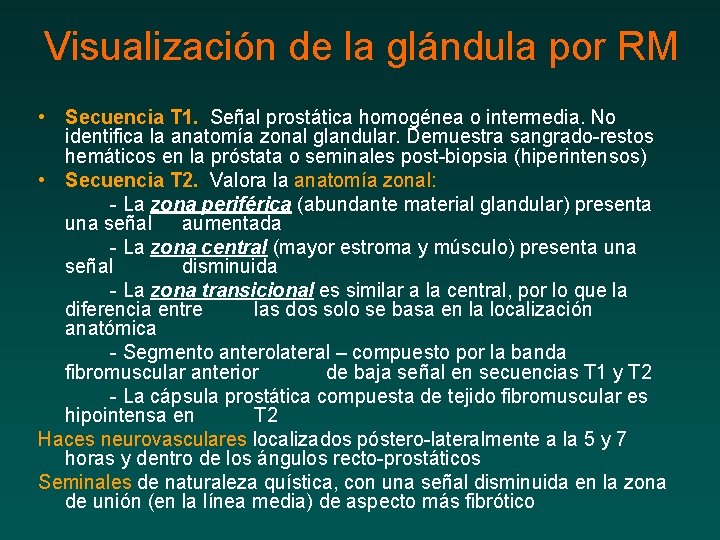 Visualización de la glándula por RM

• Secuencia T1. Señal prostática homogénea o intermedia. No identifica la anatomía zonal glandular. Demuestra sangrado-restos hemáticos en la próstata o seminales post-biopsia (hiperintensos)
• Secuencia T2. Valora la anatomía zonal:

- La zona periférica (abundante material glandular) presenta una señal aumentada

- La zona central (mayor estroma y músculo) presenta una señal disminuida

- La zona transicional es similar a la central, por lo que la diferencia entre las dos solo se basa en la localización anatómica

- Segmento anterolateral – compuesto por la banda fibromuscular anterior de baja señal en secuencias T1 y T2

- La cápsula prostática compuesta de tejido fibromuscular es hipointensa en T2

Haces neurovasculares localizados póstero-lateralmente a la 5 y 7 horas y dentro de los ángulos recto-prostáticos

Seminales de naturaleza quística, con una señal disminuida en la zona de unión (en la línea media) de aspecto más fibrótico